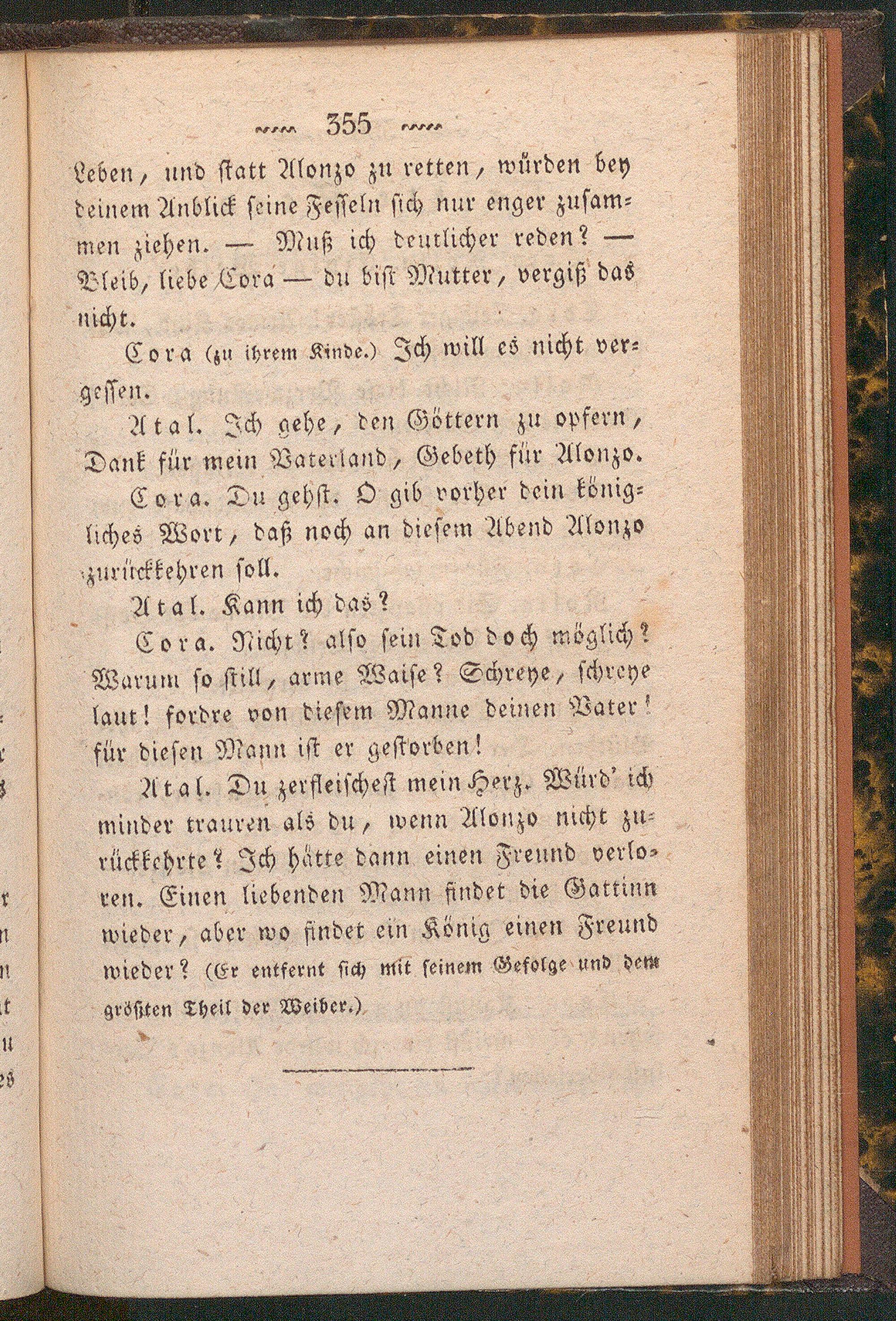 355

Leben, und statt Alonzo zu retten, würden bey deinem Anblick seine Fesseln sich nur enger zusammen ziehen. — Muß ich deutlicher reden? — Bleib, liebe Cora — du bist Mutter, vergiß das nicht.

Cora (zu ihrem Kinde.) Ich will es nicht vergessen.

Atal. Ich gehe, den Göttern zu opfern, Dank für mein Vaterland, Gebeth für Alonzo.

Cora. Du gehst. O gib vorher dein königliches Wort, daß noch an diesem Abend Alonzo zurückkehren soll.

Atal. Kann ich das?

Cora. Nicht? also sein Tod doch möglich? Warum so still, arme Waise? Schreye, schreye laut! fordre von diesem Manne deinen Vater! für diesen Mann ist er gestorben!

Atal. Du zerfleischest mein Herz. Würd' ich minder trauren als du, wenn Alonzo nicht zurückkehrte? Ich hätte dann einen Freund verloren. Einen liebenden Mann findet die Gattinn wieder, aber wo findet ein König einen Freund wieder? (Er entfernt sich mit seinem Gefolge und dem größten Theil der Weiber.)